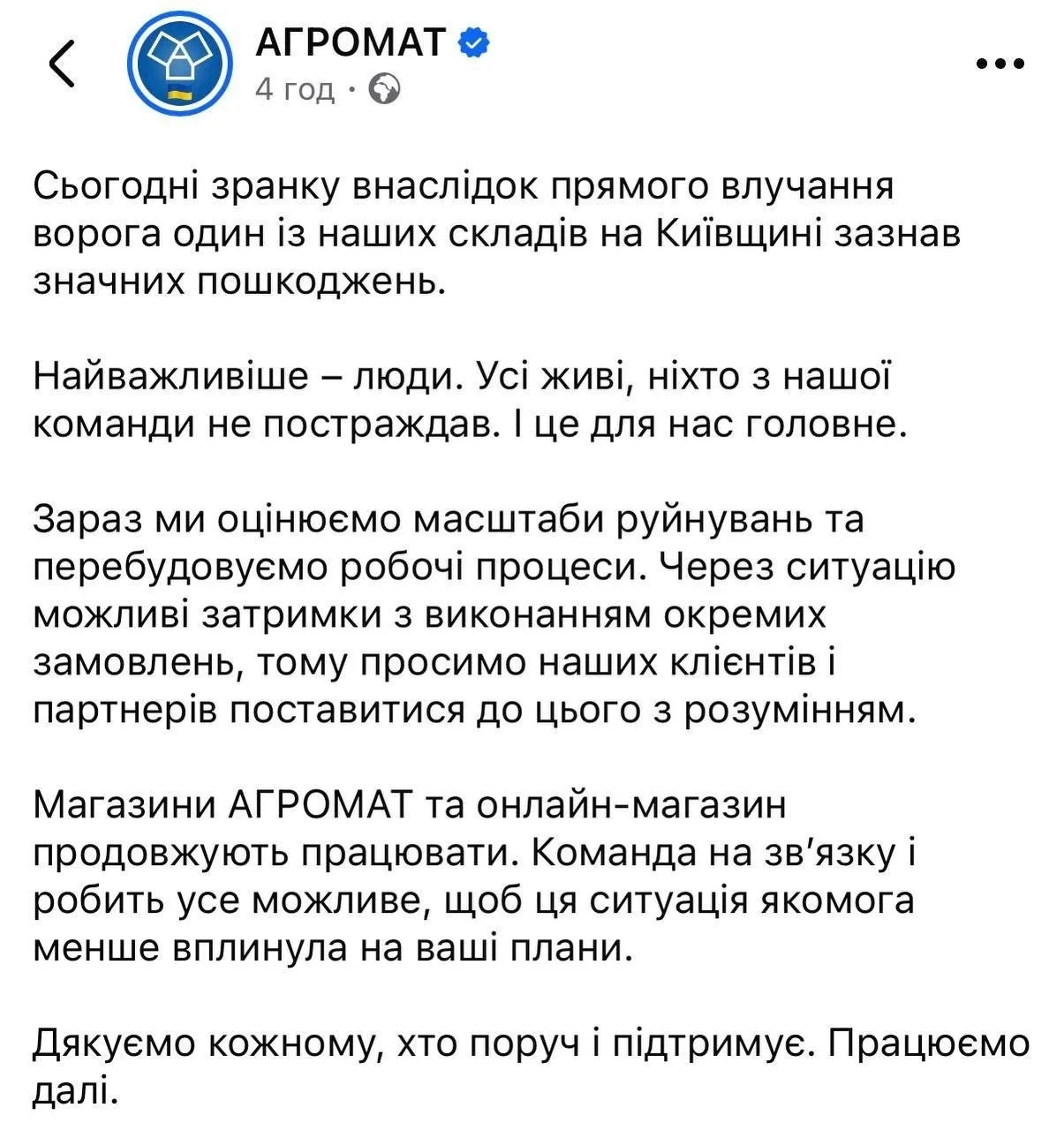 АГРОМАТ
4 год ·

Сьогодні зранку внаслідок прямого влучання ворога один із наших складів на Київщині зазнав значних пошкоджень.

Найважливіше – люди. Усі живі, ніхто з нашої команди не постраждав. І це для нас головне.

Зараз ми оцінюємо масштаби руйнувань та перебудовуємо робочі процеси. Через ситуацію можливі затримки з виконанням окремих замовлень, тому просимо наших клієнтів і партнерів поставитися до цього з розумінням.

Магазини АГРОМАТ та онлайн-магазин продовжують працювати. Команда на зв'язку і робить усе можливе, щоб ця ситуація якомога менше вплинула на ваші плани.

Дякуємо кожному, хто поруч і підтримує. Працюємо далі.